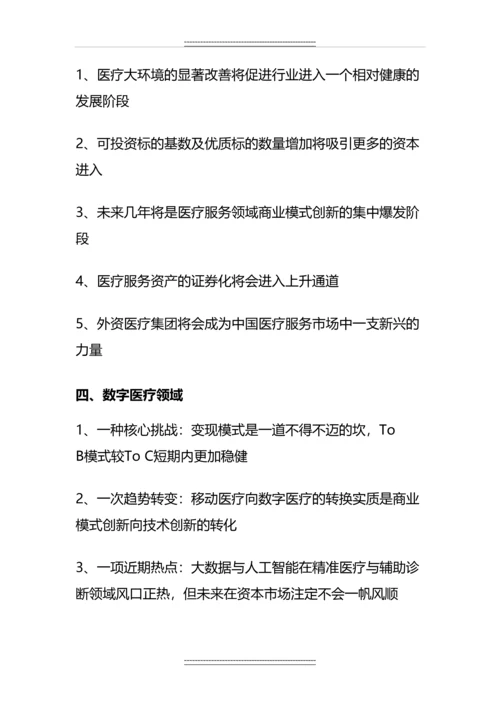 1、医疗大环境的显著改善将促进行业进入一个相对健康的发展阶段

2、可投资标的基数及优质标的数量增加将吸引更多的资本进入

3、未来几年将是医疗服务领域商业模式创新的集中爆发阶段

4、医疗服务资产的证券化将会进入上升通道

5、外资医疗集团将会成为中国医疗服务市场中一支新兴的力量

四、数字医疗领域

1、一种核心挑战：变现模式是一道不得不迈的坎，To B模式较To C短期内更加稳健

2、一次趋势转变：移动医疗向数字医疗的转换实质是商业模式创新向技术创新的转化

3、一项近期热点：大数据与人工智能在精准医疗与辅助诊断领域风口正热，但未来在资本市场注定不会一帆风顺